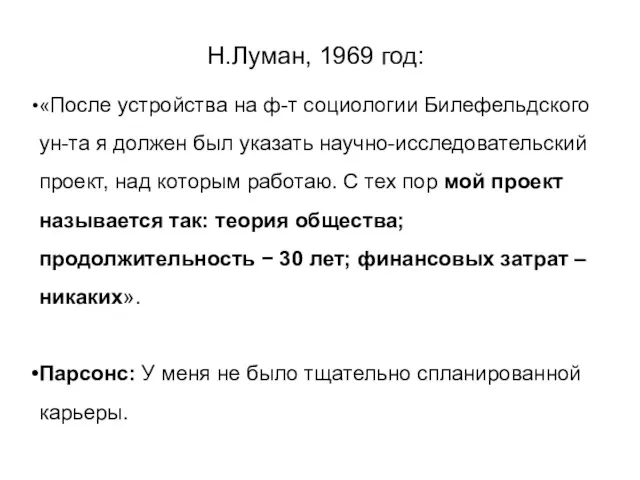 Н.Луман, 1969 год:

•«После устройства на ф-т социологии Билефельдского ун-та я должен был указать научно-исследовательский проект, над которым работаю. С тех пор мой проект называется так: теория общества; продолжительность − 30 лет; финансовых затрат – никаких».

•Парсонс: У меня не было тщательно спланированной карьеры.